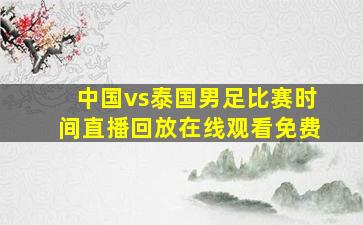 中国vs泰国男足比赛时间直播回放在线观看免费